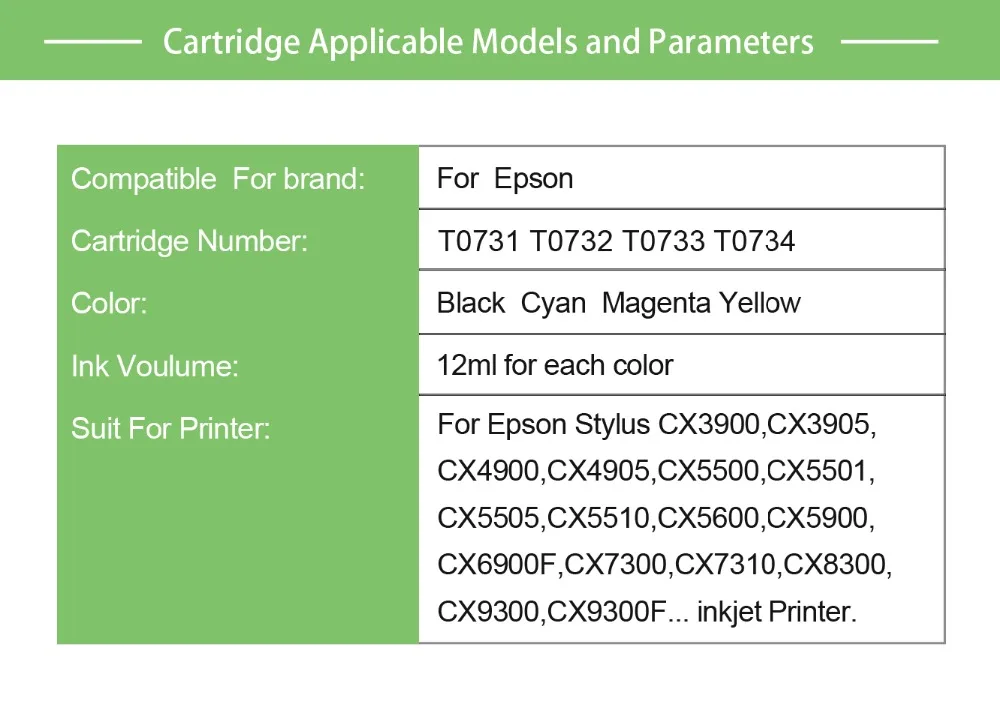 Cartridge Applicable Models and Parameters

Compatible For brand:
For Epson

Cartridge Number:
T0731 T0732 T0733 T0734

Color:
Black Cyan Magenta Yellow

Ink Voulume:
12ml for each color

Suit For Printer:
For Epson Stylus CX3900,CX3905, CX4900,CX4905,CX5500,CX5501, CX5505,CX5510,CX5600,CX5900, CX6900F,CX7300,CX7310,CX8300, CX9300,CX9300F... inkjet Printer.